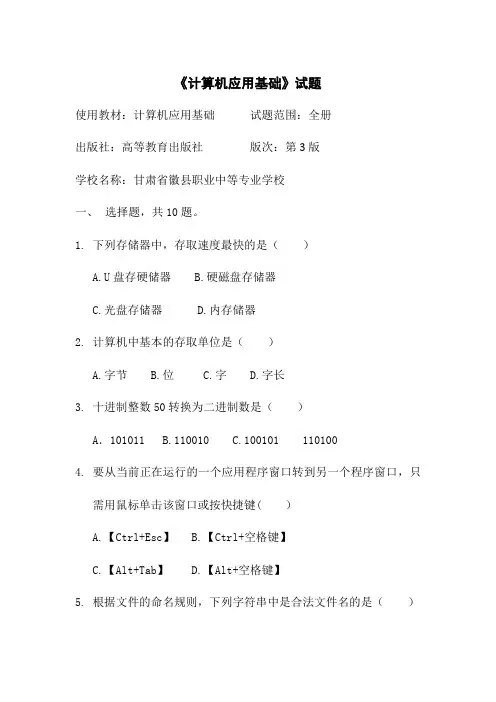 《计算机应用基础》试题

使用教材：计算机应用基础　　　试题范围：全册

出版社：高等教育出版社　　　版次：第 3 版

学校名称：甘肃省徽县职业中等专业学校

一、 选择题，共 10 题。

1. 下列存储器中，存取速度最快的是（　　）

A.U 盘存硬储器　　B.硬磁盘存储器

C.光盘存储器　　D.内存储器

2. 计算机中基本的存取单位是（　　）

A.字节　　B.位　　C.字　　D.字长

3. 十进制整数 50 转换为二进制数是（　　）

A. 101011　　B.110010　　C.100101　　110100

4. 要从当前正在运行的一个应用程序窗口转到另一个程序窗口，只需用鼠标单击该窗口或按快捷键(　　)

A.【Ctrl+Esc】　B.【Ctrl+空格键】

C.【Alt+Tab】　　D.【Alt+空格键】

5. 根据文件的命名规则，下列字符串中是合法文件名的是（　　）